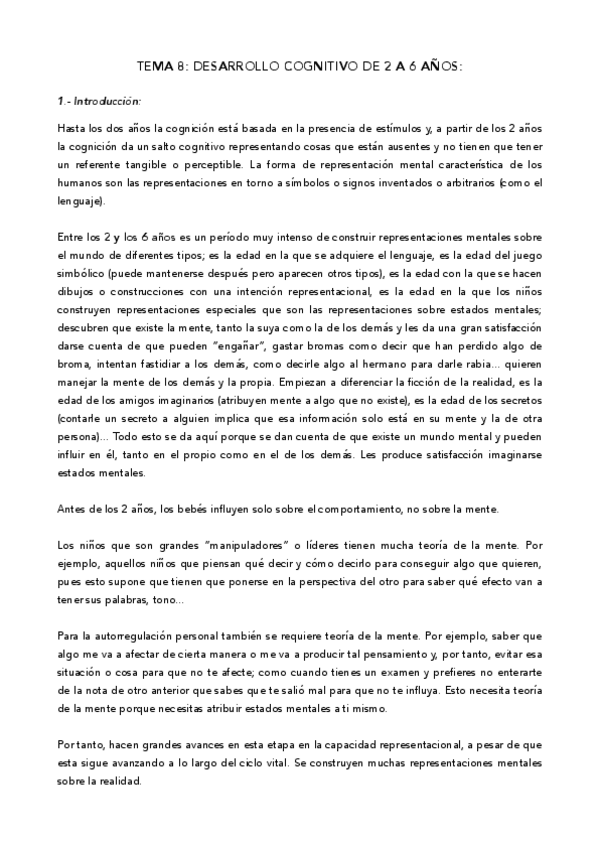 TEMA 8: DESARROLLO COGNITIVO DE 2 A 6 AÑOS:

1.- Introducción:

Hasta los dos años la cognición está basada en la presencia de estímulos y, a partir de los 2 años la cognición da un salto cognitivo representando cosas que están ausentes y no tienen que tener un referente tangible o perceptible. La forma de representación mental característica de los humanos son las representaciones en torno a símbolos o signos inventados o arbitrarios (como el lenguaje).

Entre los 2 y los 6 años es un período muy intenso de construir representaciones mentales sobre el mundo de diferentes tipos; es la edad en la que se adquiere el lenguaje, es la edad del juego simbólico (puede mantenerse después pero aparecen otros tipos), es la edad con la que se hacen dibujos o construcciones con una intención representacional, es la edad en la que los niños construyen representaciones especiales que son las representaciones sobre estados mentales; descubren que existe la mente, tanto la suya como la de los demás y les da una gran satisfacción darse cuenta de que pueden "engañar", gastar bromas como decir que han perdido algo de broma, intentan fastidiar a los demás, como decirle algo al hermano para darle rabia... quieren manejar la mente de los demás y la propia. Empiezan a diferenciar la ficción de la realidad, es la edad de los amigos imaginarios (atribuyen mente a algo que no existe), es la edad de los secretos (contarle un secreto a alguien implica que esa información solo está en su mente y la de otra persona)... Todo esto se da aquí porque se dan cuenta de que existe un mundo mental y pueden influir en él, tanto en el propio como en el de los demás. Les produce satisfacción imaginarse estados mentales.

Antes de los 2 años, los bebés influyen solo sobre el comportamiento, no sobre la mente.

Los niños que son grandes "manipuladores" o líderes tienen mucha teoría de la mente. Por ejemplo, aquellos niños que piensan qué decir y cómo decirlo para conseguir algo que quieren, pues esto supone que tienen que ponerse en la perspectiva del otro para saber qué efecto van a tener sus palabras, tono...

Para la autorregulación personal también se requiere teoría de la mente. Por ejemplo, saber que algo me va a afectar de cierta manera o me va a producir tal pensamiento y, por tanto, evitar esa situación o cosa para que no te afecte; como cuando tienes un examen y prefieres no enterarte de la nota de otro anterior que sabes que te salió mal para que no te influya. Esto necesita teoría de la mente porque necesitas atribuir estados mentales a ti mismo.

Por tanto, hacen grandes avances en esta etapa en la capacidad representacional, a pesar de que esta sigue avanzando a lo largo del ciclo vital. Se construyen muchas representaciones mentales sobre la realidad.